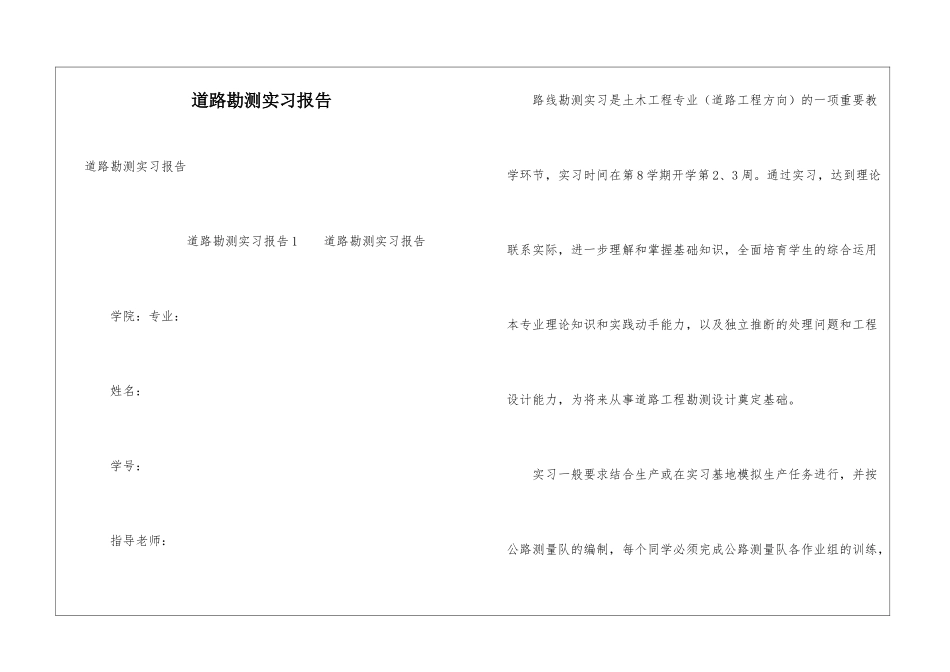 道路勘测实习报告

道路勘测实习报告

道路勘测实习报告1　　道路勘测实习报告

学院：专业：

姓名：

学号：

指导老师：

路线勘测实习是土木工程专业（道路工程方向）的一项重要教学环节，实习时间在第8学期开学第2、3周。通过实习，达到理论联系实际，进一步理解和掌握基础知识，全面培育学生的综合运用本专业理论知识和实践动手能力，以及独立推断的处理问题和工程设计能力，为将来从事道路工程勘测设计奠定基础。

实习一般要求结合生产或在实习基地模拟生产任务进行，并按公路测量队的编制，每个同学必须完成公路测量队各作业组的训练，